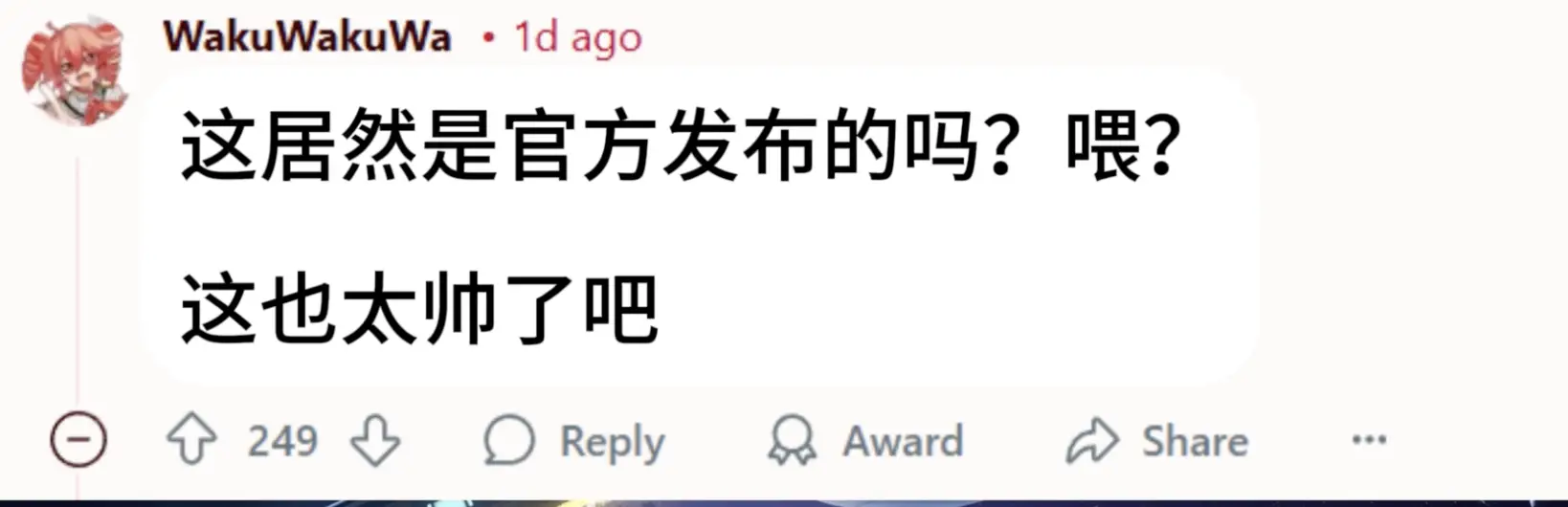 WakuWakuWa • 1d ago

这居然是官方发布的吗？喂?

这也太帅了吧

249 Reply Award Share ...